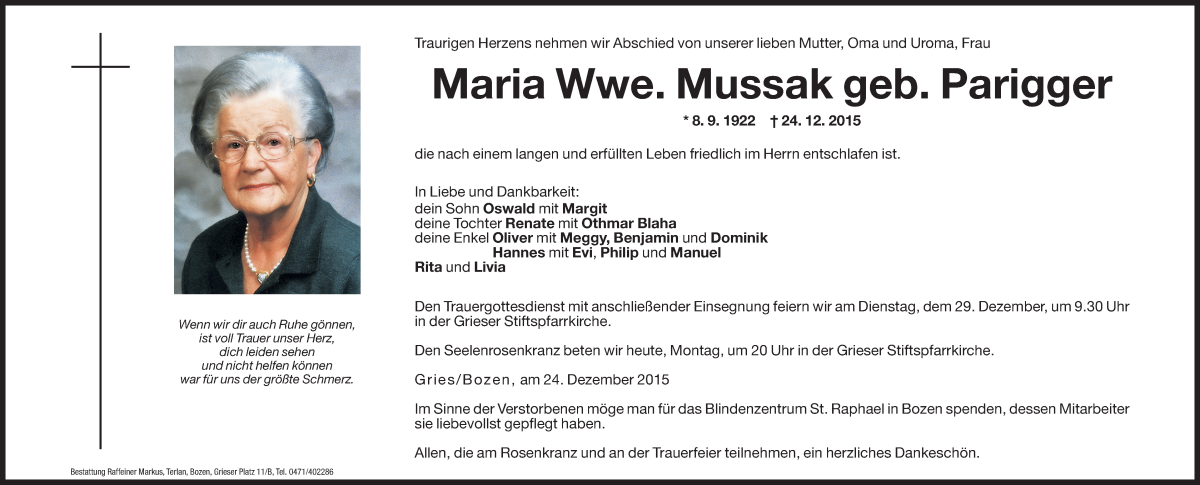 Wenn wir dir auch Ruhe gönnen,
ist voll Trauer unser Herz,
dich leiden sehen
und nicht helfen können
war für uns der größte Schmerz.

Traurigen Herzens nehmen wir Abschied von unserer lieben Mutter, Oma und Uroma, Frau

Maria Wwe. Mussak geb. Parigger

* 8. 9. 1922 † 24. 12. 2015

die nach einem langen und erfüllten Leben friedlich im Herrn entschlafen ist.

In Liebe und Dankbarkeit:
dein Sohn Oswald mit Margit
deine Tochter Renate mit Othmar Blaha
deine Enkel Oliver mit Meggy, Benjamin und Dominik
Hannes mit Evi, Philip und Manuel
Rita und Livia

Den Trauergottesdienst mit anschließender Einsegnung feiern wir am Dienstag, dem 29. Dezember, um 9.30 Uhr in der Grieser Stiftspfarrkirche.

Den Seelenrosenkranz beten wir heute, Montag, um 20 Uhr in der Grieser Stiftspfarrkirche.

Gries/Bozen, am 24. Dezember 2015

Im Sinne der Verstorbenen möge man für das Blindenzentrum St. Raphael in Bozen spenden, dessen Mitarbeiter sie liebevollst gepflegt haben.

Allen, die am Rosenkranz und an der Trauerfeier teilnehmen, ein herzliches Dankeschön.

Bestattung Raffeiner Markus, Terlan, Bozen, Grieser Platz 11/B, Tel. 0471/402286